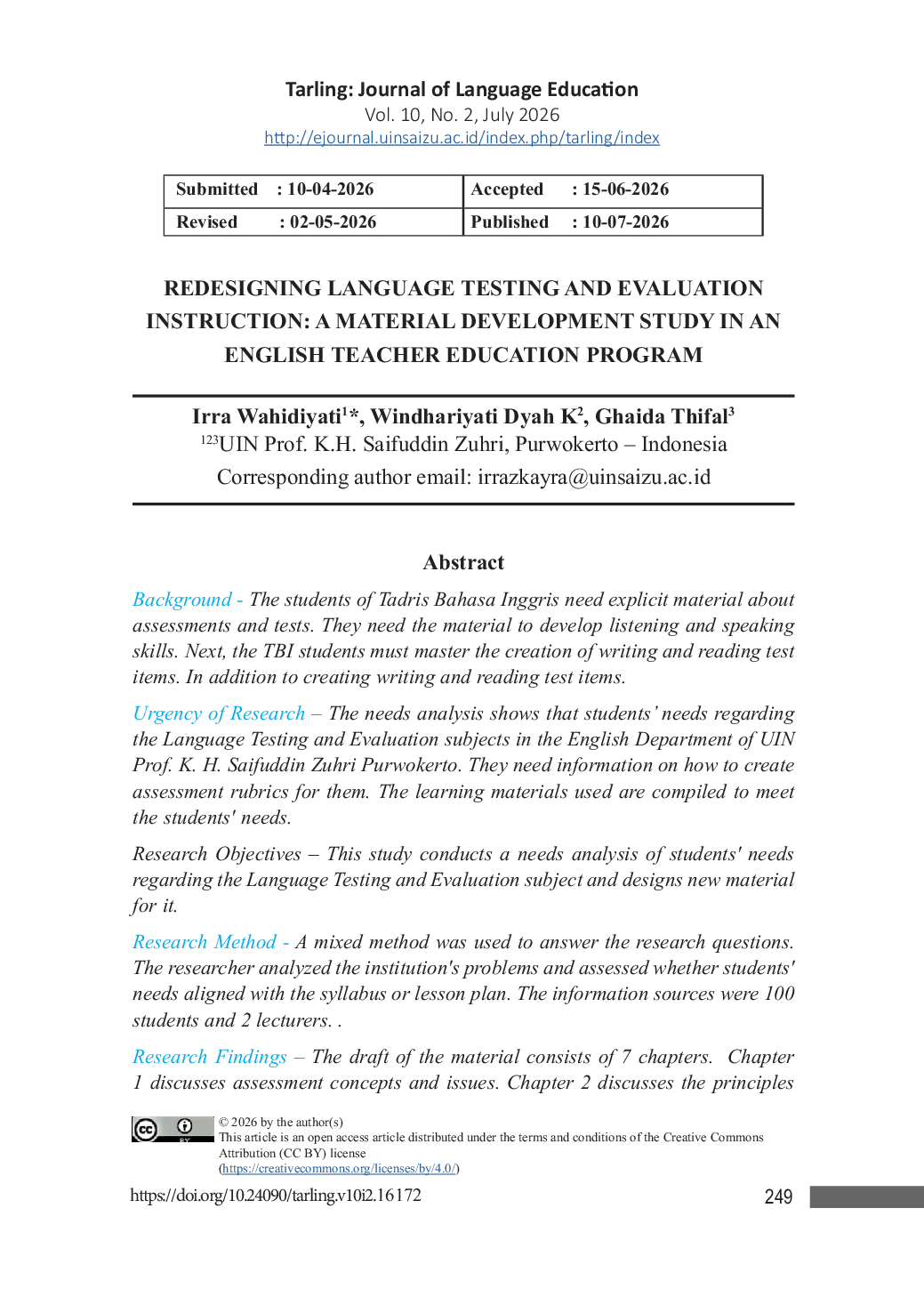 Tarling: Journal of Language Education
Vol. 10, No. 2, July 2026
http://ejournal.uinsaizu.ac.id/index.php/tarling/index

| Submitted : 10-04-2026 | Accepted : 15-06-2026 |
|---|---|
| Revised : 02-05-2026 | Published : 10-07-2026 |

REDESIGNING LANGUAGE TESTING AND EVALUATION INSTRUCTION: A MATERIAL DEVELOPMENT STUDY IN AN ENGLISH TEACHER EDUCATION PROGRAM

Irra Wahidiyati$^{1}$*, Windhariyati Dyah K$^{2}$, Ghaida Thifal$^{3}$
$^{123}$UIN Prof. K.H. Saifuddin Zuhri, Purwokerto – Indonesia
Corresponding author email: irrazkayra@uinsaizu.ac.id

Abstract

Background - The students of Tadris Bahasa Inggris need explicit material about assessments and tests. They need the material to develop listening and speaking skills. Next, the TBI students must master the creation of writing and reading test items. In addition to creating writing and reading test items.

Urgency of Research – The needs analysis shows that students' needs regarding the Language Testing and Evaluation subjects in the English Department of UIN Prof. K. H. Saifuddin Zuhri Purwokerto. They need information on how to create assessment rubrics for them. The learning materials used are compiled to meet the students' needs.

Research Objectives – This study conducts a needs analysis of students' needs regarding the Language Testing and Evaluation subject and designs new material for it.

Research Method - A mixed method was used to answer the research questions. The researcher analyzed the institution's problems and assessed whether students' needs aligned with the syllabus or lesson plan. The information sources were 100 students and 2 lecturers. .

Research Findings – The draft of the material consists of 7 chapters. Chapter 1 discusses assessment concepts and issues. Chapter 2 discusses the principles

© 2026 by the author(s)
This article is an open access article distributed under the terms and conditions of the Creative Commons Attribution (CC BY) license
(https://creativecommons.org/licenses/by/4.0/)

https://doi.org/10.24090/tarling.v10i2.16172
249